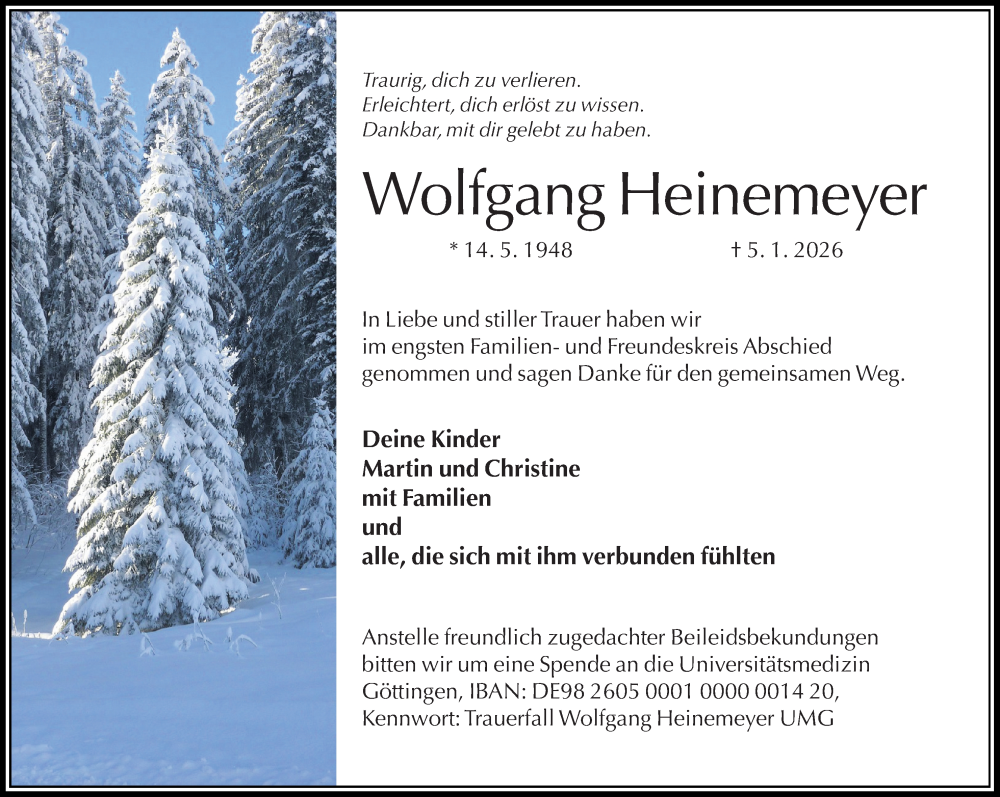 Traurig, dich zu verlieren.
Erleichtert, dich erlöst zu wissen.
Dankbar, mit dir gelebt zu haben.

Wolfgang Heinemeyer

* 14. 5. 1948 † 5. 1. 2026

In Liebe und stiller Trauer haben wir im engsten Familien- und Freundeskreis Abschied genommen und sagen Danke für den gemeinsamen Weg.

Deine Kinder
Martin und Christine
mit Familien
und
alle, die sich mit ihm verbunden fühlten

Anstelle freundlich zugedachter Beileidsbekundungen bitten wir um eine Spende an die Universitätsmedizin Göttingen, IBAN: DE98 2605 0001 0000 0014 20, Kennwort: Trauerfall Wolfgang Heinemeyer UMG